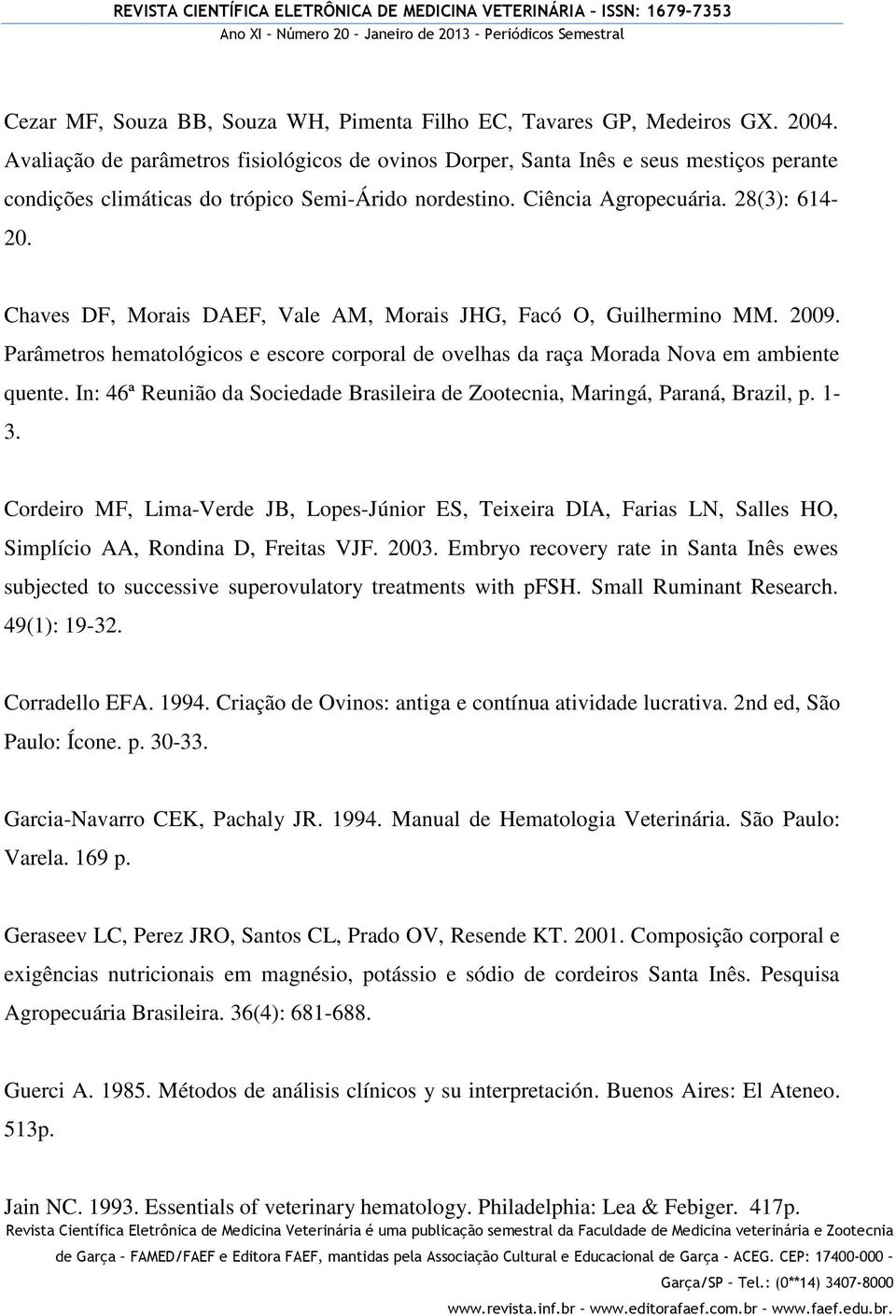 REVISTA CIENTÍFICA ELETRÔNICA DE MEDICINA VETERINÁRIA – ISSN: 1679-7353
Ano XI – Número 20 – Janeiro de 2013 – Periódicos Semestral

Cezar MF, Souza BB, Souza WH, Pimenta Filho EC, Tavares GP, Medeiros GX. 2004. Avaliação de parâmetros fisiológicos de ovinos Dorper, Santa Inês e seus mestiços perante condições climáticas do trópico Semi-Árido nordestino. Ciência Agropecuária. 28(3): 614-20.

Chaves DF, Morais DAEF, Vale AM, Morais JHG, Facó O, Guilhermino MM. 2009. Parâmetros hematológicos e escore corporal de ovelhas da raça Morada Nova em ambiente quente. In: 46ª Reunião da Sociedade Brasileira de Zootecnia, Maringá, Paraná, Brazil, p. 1-3.

Cordeiro MF, Lima-Verde JB, Lopes-Júnior ES, Teixeira DIA, Farias LN, Salles HO, Simplício AA, Rondina D, Freitas VJF. 2003. Embryo recovery rate in Santa Inês ewes subjected to successive superovulatory treatments with pFSH. Small Ruminant Research. 49(1): 19-32.

Corradello EFA. 1994. Criação de Ovinos: antiga e contínua atividade lucrativa. 2nd ed, São Paulo: Ícone. p. 30-33.

Garcia-Navarro CEK, Pachaly JR. 1994. Manual de Hematologia Veterinária. São Paulo: Varela. 169 p.

Geraseev LC, Perez JRO, Santos CL, Prado OV, Resende KT. 2001. Composição corporal e exigências nutricionais em magnésio, potássio e sódio de cordeiros Santa Inês. Pesquisa Agropecuária Brasileira. 36(4): 681-688.

Guerci A. 1985. Métodos de análisis clínicos y su interpretación. Buenos Aires: El Ateneo. 513p.

Jain NC. 1993. Essentials of veterinary hematology. Philadelphia: Lea & Febiger. 417p.

Revista Científica Eletrônica de Medicina Veterinária é uma publicação semestral da Faculdade de Medicina veterinária e Zootecnia de Garça – FAMED/FAEF e Editora FAEF, mantidas pela Associação Cultural e Educacional de Garça – ACEG. CEP: 17400-000 – Garça/SP – Tel.: (0**14) 3407-8000
www.revista.inf.br – www.editorafaef.com.br – www.faef.edu.br.